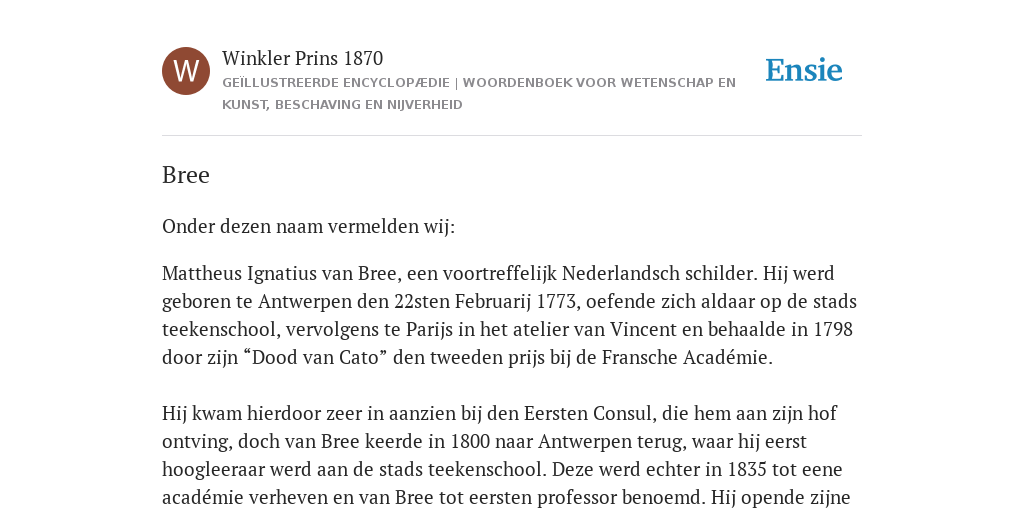 W

Winkler Prins 1870

GEÏLLUSTREERDE ENCYCLOPÆDIE | WOORDENBOEK VOOR WETENSCHAP EN KUNST, BESCHAVING EN NIJVERHEID

Ensie

Bree

Onder dezen naam vermelden wij:

Mattheus Ignatius van Bree, een voortreffelijk Nederlandsch schilder. Hij werd geboren te Antwerpen den 22sten Februarij 1773, oefende zich aldaar op de stads teekenschool, vervolgens te Parijs in het atelier van Vincent en behaalde in 1798 door zijn “Dood van Cato” den tweeden prijs bij de Fransche Académie.

Hij kwam hierdoor zeer in aanzien bij den Eersten Consul, die hem aan zijn hof ontving, doch van Bree keerde in 1800 naar Antwerpen terug, waar hij eerst hoogleeraar werd aan de stads teekenschool. Deze werd echter in 1835 tot eene académie verheven en van Bree tot eersten professor benoemd. Hij opende zijne